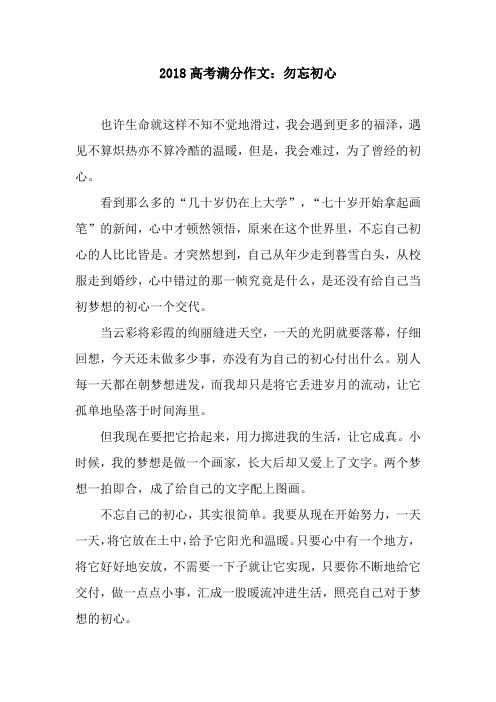 2018 高考满分作文：勿忘初心

也许生命就这样不知不觉地滑过，我会遇到更多的福泽，遇见不算炽热亦不算冷酷的温暖，但是，我会难过，为了曾经的初心。

看到那么多的“几十岁仍在上大学”，“七十岁开始拿起画笔”的新闻，心中才顿然领悟，原来在这个世界里，不忘自己初心的人比比皆是。才突然想到，自己从年少走到暮雪白头，从校服走到婚纱，心中错过的那一帧究竟是什么，是还没有给自己当初梦想的初心一个交代。

当云彩将彩霞的绚丽缝进天空，一天的光阴就要落幕，仔细回想，今天还未做多少事，亦没有为自己的初心付出什么。别人每一天都在朝梦想进发，而我却只是将它丢进岁月的流动，让它孤单地坠落于时间海里。

但我现在要把它拾起来，用力掷进我的生活，让它成真。小时候，我的梦想是做一个画家，长大后却又爱上了文字。两个梦想一拍即合，成了给自己的文字配上图画。

不忘自己的初心，其实很简单。我要从现在开始努力，一天一天，将它放在土中，给予它阳光和温暖。只要心中有一个地方，将它好好地安放，不需要一下子就让它实现，只要你不断地给它交付，做一点点小事，汇成一股暖流冲进生活，照亮自己对于梦想的初心。